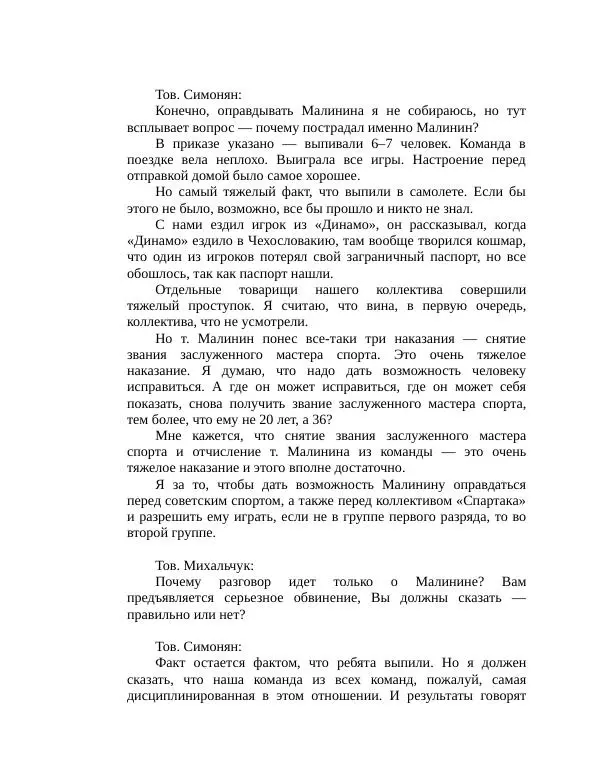 Тов. Симонян:

Конечно, оправдывать Малинина я не собираюсь, но тут всплывает вопрос — почему пострадал именно Малинин?

В приказе указано — выпивали 6–7 человек. Команда в поездке вела неплохо. Выиграла все игры. Настроение перед отправкой домой было самое хорошее.

Но самый тяжелый факт, что выпили в самолете. Если бы этого не было, возможно, все бы прошло и никто не знал.

С нами ездил игрок из «Динамо», он рассказывал, когда «Динамо» ездило в Чехословакию, там вообще творился кошмар, что один из игроков потерял свой заграничный паспорт, но все обошлось, так как паспорт нашли.

Отдельные товарищи нашего коллектива совершили тяжелый проступок. Я считаю, что вина, в первую очередь, коллектива, что не усмотрели.

Но т. Малинин понес все-таки три наказания — снятие звания заслуженного мастера спорта. Это очень тяжелое наказание. Я думаю, что надо дать возможность человеку исправиться. А где он может исправиться, где он может себя показать, снова получить звание заслуженного мастера спорта, тем более, что ему не 20 лет, а 36?

Мне кажется, что снятие звания заслуженного мастера спорта и отчисление т. Малинина из команды — это очень тяжелое наказание и этого вполне достаточно.

Я за то, чтобы дать возможность Малинину оправдаться перед советским спортом, а также перед коллективом «Спартака» и разрешить ему играть, если не в группе первого разряда, то во второй группе.

Тов. Михальчук:

Почему разговор идет только о Малинине? Вам предъявляется серьезное обвинение, Вы должны сказать — правильно или нет?

Тов. Симонян:

Факт остается фактом, что ребята выпили. Но я должен сказать, что наша команда из всех команд, пожалуй, самая дисциплинированная в этом отношении. И результаты говорят